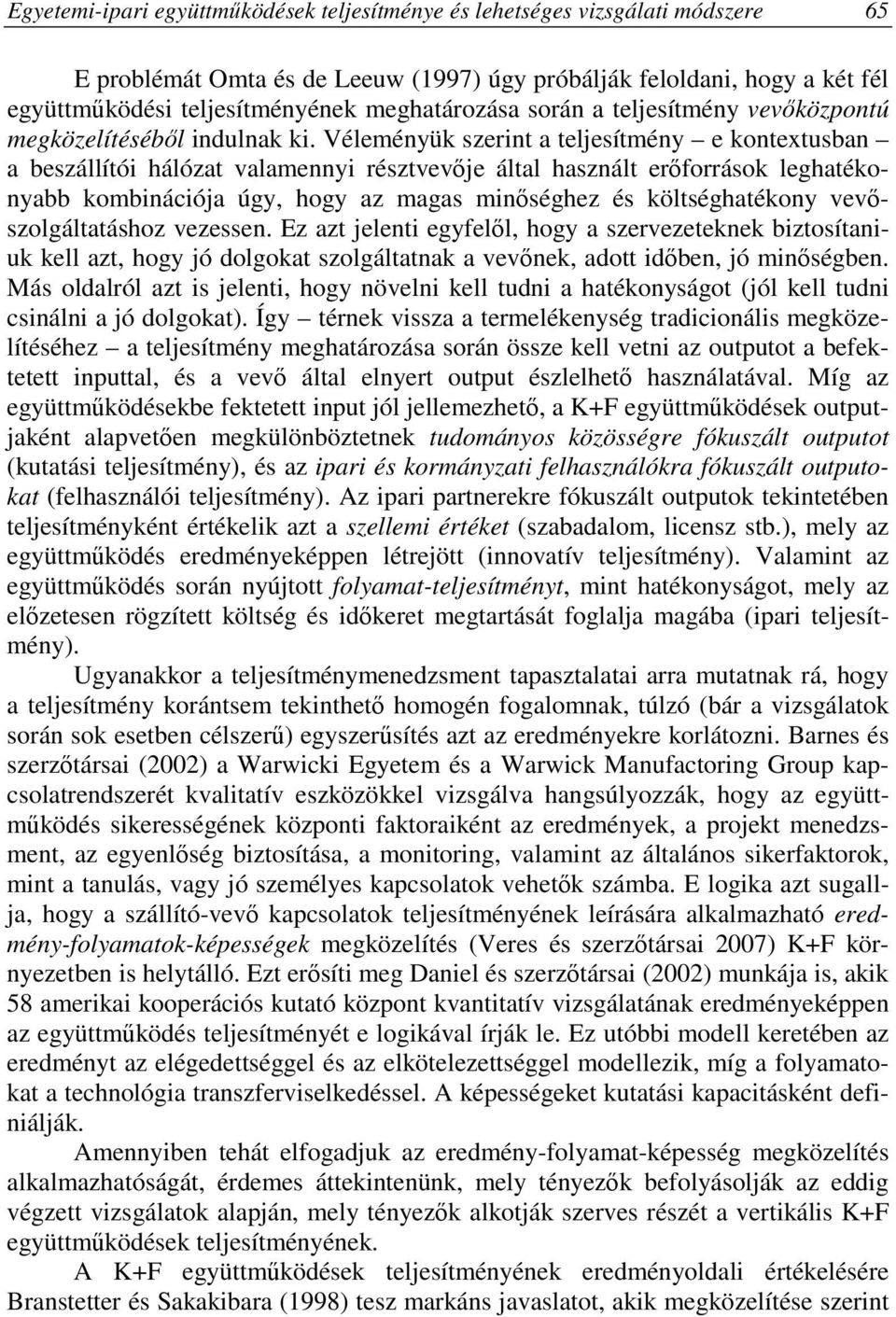 Egyetemi-ipari együttműködések teljesítménye és lehetséges vizsgálati módszere 65

E problémát Omta és de Leeuw (1997) úgy próbálják feloldani, hogy a két fél együttműködési teljesítményének meghatározása során a teljesítmény vevőközpontú megközelítéséből indulnak ki. Véleményük szerint a teljesítmény – e kontextusban – a beszállítói hálózat valamennyi résztvevője által használt erőforrások leghatékonyabb kombinációja úgy, hogy az magas minőséghez és költséghatékony vevőszolgáltatáshoz vezessen. Ez azt jelenti egyfelől, hogy a szervezeteknek biztosítaniuk kell azt, hogy jó dolgokat szolgáltatnak a vevőnek, adott időben, jó minőségben. Más oldalról azt is jelenti, hogy növelni kell tudni a hatékonyságot (jól kell tudni csinálni a jó dolgokat). Így – térnek vissza a termelékenység tradicionális megközelítéséhez – a teljesítmény meghatározása során össze kell vetni az outputot a befektetett inputtal, és a vevő által elnyert output észlelhető használatával. Míg az együttműködésekbe fektetett input jól jellemezhető, a K+F együttműködések outputjaként alapvetően megkülönböztetnek tudományos közösségre fókuszált outputot (kutatási teljesítmény), és az ipari és kormányzati felhasználókra fókuszált outputokat (felhasználói teljesítmény). Az ipari partnerekre fókuszált outputok tekintetében teljesítményként értékelik azt a szellemi értéket (szabadalom, licensz stb.), mely az együttműködés eredményeképpen létrejött (innovatív teljesítmény). Valamint az együttműködés során nyújtott folyamat-teljesítményt, mint hatékonyságot, mely az előzetesen rögzített költség és időkeret megtartását foglalja magába (ipari teljesítmény).

Ugyanakkor a teljesítménymenedzsment tapasztalatai arra mutatnak rá, hogy a teljesítmény korántsem tekinthető homogén fogalomnak, túlzó (bár a vizsgálatok során sok esetben célszerű) egyszerűsítés azt az eredményekre korlátozni. Barnes és szerzőtársai (2002) a Warwicki Egyetem és a Warwick Manufactoring Group kapcsolatrendszerét kvalitatív eszközökkel vizsgálva hangsúlyozzák, hogy az együttműködés sikerességének központi faktoraiként az eredmények, a projekt menedzsment, az egyenlőség biztosítása, a monitoring, valamint az általános sikerfaktorok, mint a tanulás, vagy jó személyes kapcsolatok vehetők számba. E logika azt sugallja, hogy a szállító-vevő kapcsolatok teljesítményének leírására alkalmazható eredmény-folyamatok-képességek megközelítés (Veres és szerzőtársai 2007) K+F környezetben is helytálló. Ezt erősíti meg Daniel és szerzőtársai (2002) munkája is, akik 58 amerikai kooperációs kutató központ kvantitatív vizsgálatának eredményeképpen az együttműködés teljesítményét e logikával írják le. Ez utóbbi modell keretében az eredményt az elégedettséggel és az elkötelezettséggel modellezik, míg a folyamatokat a technológia transzferviselkedéssel. A képességeket kutatási kapacitásként definiálják.

Amennyiben tehát elfogadjuk az eredmény-folyamat-képesség megközelítés alkalmazhatóságát, érdemes áttekintenünk, mely tényezők befolyásolják az eddig végzett vizsgálatok alapján, mely tényezők alkotják szerves részét a vertikális K+F együttműködések teljesítményének.

A K+F együttműködések teljesítményének eredményoldali értékelésére Branstetter és Sakakibara (1998) tesz markáns javaslatot, akik megközelítése szerint